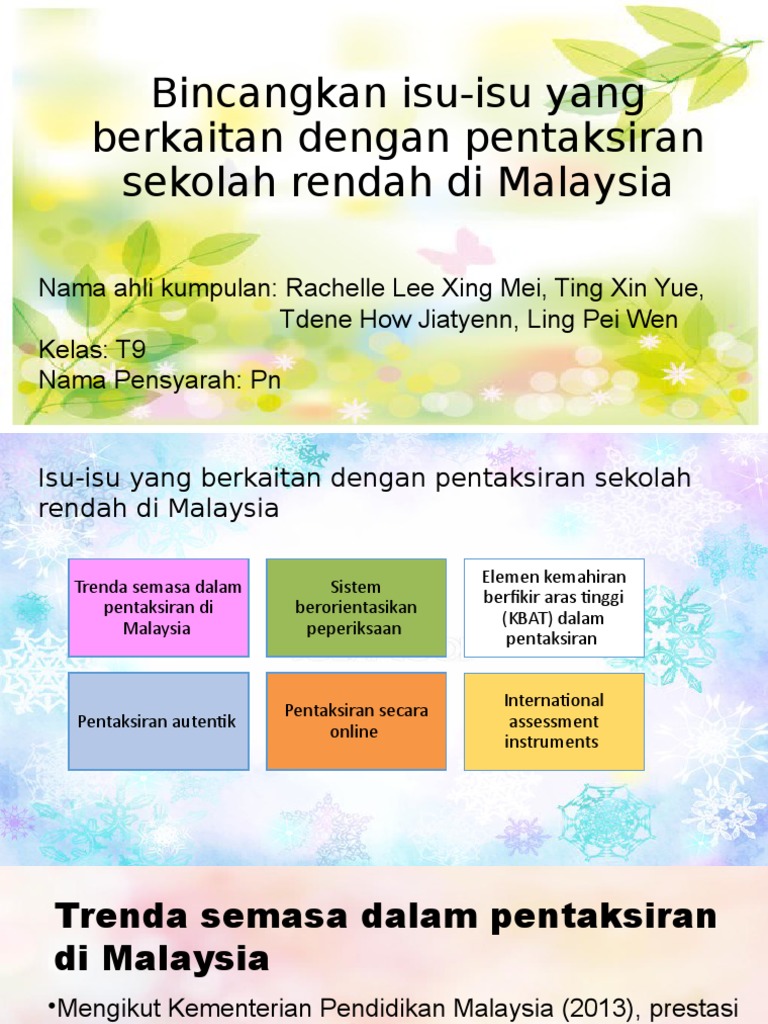 Bincangkan isu-isu yang berkaitan dengan pentaksiran sekolah rendah di Malaysia

Nama ahli kumpulan: Rachelle Lee Xing Mei, Ting Xin Yue, Tdene How Jiatyenn, Ling Pei Wen
Kelas: T9
Nama Pensyarah: Pn

Isu-isu yang berkaitan dengan pentaksiran sekolah rendah di Malaysia

Trenda semasa dalam pentaksiran di Malaysia

Sistem berorientasikan peperiksaan

Elemen kemahiran berfikir aras tinggi (KBAT) dalam pentaksiran

Pentaksiran autentik

Pentaksiran secara online

International assessment instruments

Trenda semasa dalam pentaksiran di Malaysia

•Mengikut Kementerian Pendidikan Malaysia (2013), prestasi